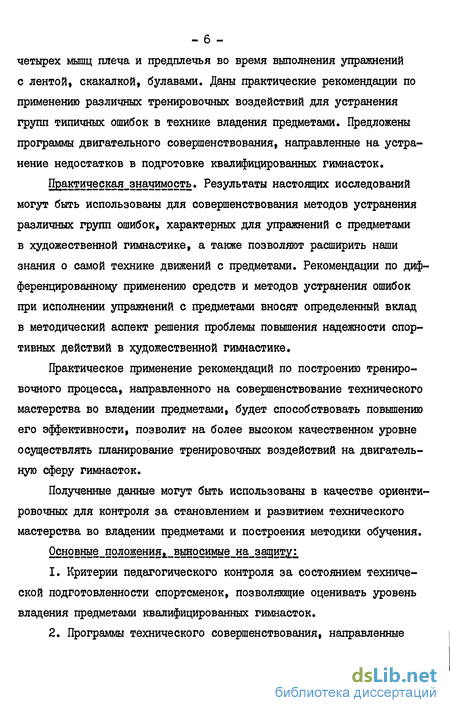 - 6 -

четырех мышц плеча и предплечья во время выполнения упражнений с лентой, скакалкой, булавами. Даны практические рекомендации по применению различных тренировочных воздействий для устранения групп типичных ошибок в технике владения предметами. Предложены программы двигательного совершенствования, направленные на устранение недостатков в подготовке квалифицированных гимнасток.

Практическая значимость. Результаты настоящих исследований могут быть использованы для совершенствования методов устранения различных групп ошибок, характерных для упражнений с предметами в художественной гимнастике, а также позволяют расширить наши знания о самой технике движений с предметами. Рекомендации по дифференцированному применению средств и методов устранения ошибок при исполнении упражнений с предметами вносят определенный вклад в методический аспект решения проблемы повышения надежности спортивных действий в художественной гимнастике.

Практическое применение рекомендаций по построению тренировочного процесса, направленного на совершенствование технического мастерства во владении предметами, будет способствовать повышению его эффективности, позволит на более высоком качественном уровне осуществлять планирование тренировочных воздействий на двигательную сферу гимнасток.

Полученные данные могут быть использованы в качестве ориентировочных для контроля за становлением и развитием технического мастерства во владении предметами и построения методики обучения.

Основные положения, выносимые на защиту:

I. Критерии педагогического контроля за состоянием технической подготовленности спортсменок, позволяющие оценивать уровень владения предметами квалифицированных гимнасток.

2. Программы технического совершенствования, направленные

dsLib.net
библиотека диссертаций